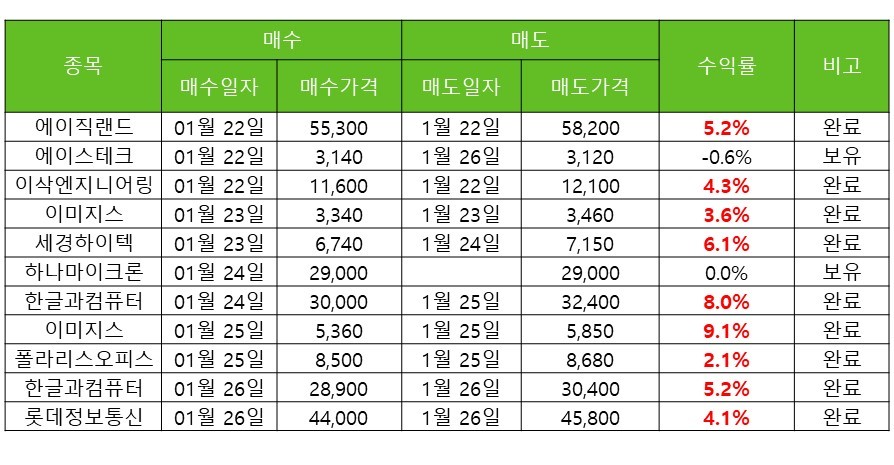 | 종목 | 매수 | | 매도 | | 수익률 | 비고 |
|---|---|---|---|---|---|---|
| | 매수일자 | 매수가격 | 매도일자 | 매도가격 | | |
| 에이직랜드 | 01월 22일 | 55,300 | 1월 22일 | 58,200 | 5.2% | 완료 |
| 에이스테크 | 01월 22일 | 3,140 | 1월 26일 | 3,120 | -0.6% | 보유 |
| 이삭엔지니어링 | 01월 22일 | 11,600 | 1월 22일 | 12,100 | 4.3% | 완료 |
| 이미지스 | 01월 23일 | 3,340 | 1월 23일 | 3,460 | 3.6% | 완료 |
| 세경하이텍 | 01월 23일 | 6,740 | 1월 24일 | 7,150 | 6.1% | 완료 |
| 하나마이크론 | 01월 24일 | 29,000 | | 29,000 | 0.0% | 보유 |
| 한글과컴퓨터 | 01월 24일 | 30,000 | 1월 25일 | 32,400 | 8.0% | 완료 |
| 이미지스 | 01월 25일 | 5,360 | 1월 25일 | 5,850 | 9.1% | 완료 |
| 폴라리스오피스 | 01월 25일 | 8,500 | 1월 25일 | 8,680 | 2.1% | 완료 |
| 한글과컴퓨터 | 01월 26일 | 28,900 | 1월 26일 | 30,400 | 5.2% | 완료 |
| 롯데정보통신 | 01월 26일 | 44,000 | 1월 26일 | 45,800 | 4.1% | 완료 |